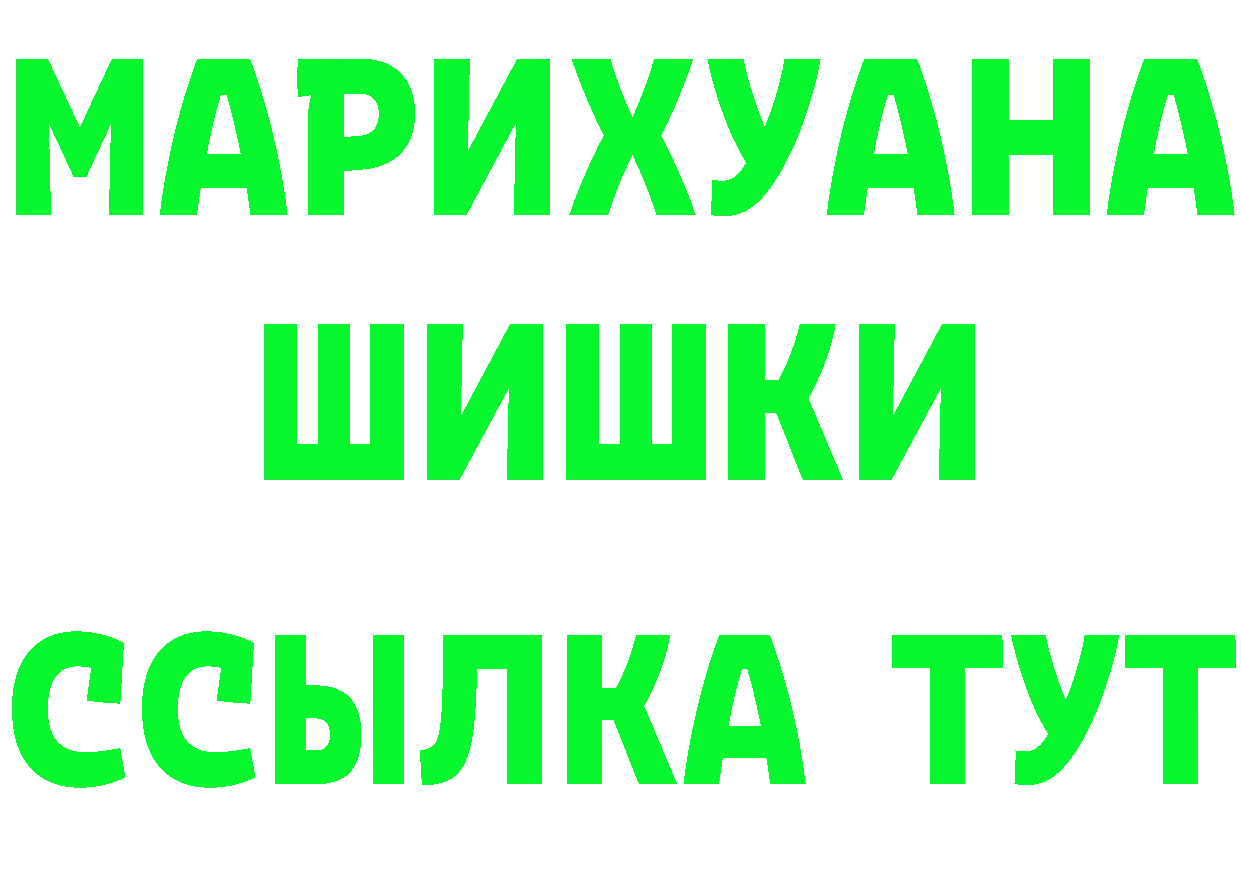 МАРИХУАНА ШИШКИ ССЫЛКА ТУТ